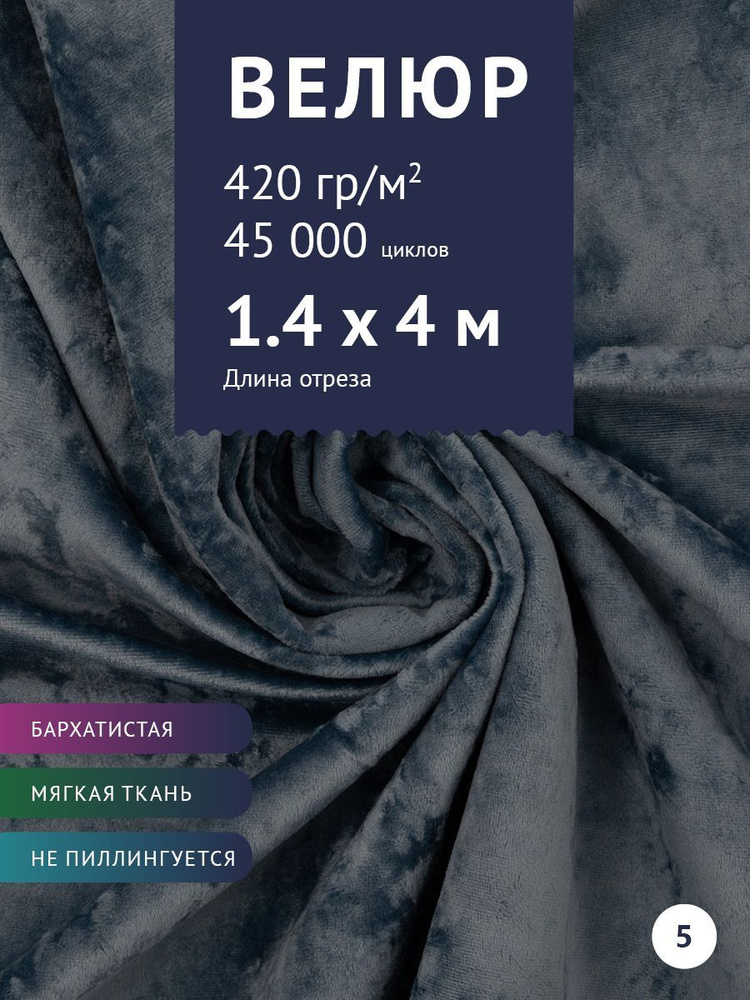 ВЕЛЮР

420 гр/м$^2$
45 000 циклов

1.4 х 4 м
Длина отреза

БАРХАТИСТАЯ

МЯГКАЯ ТКАНЬ

НЕ ПИЛЛИНГУЕТСЯ

5